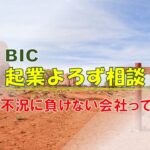 BIC
起業よろず相談
不況に負けない会社って